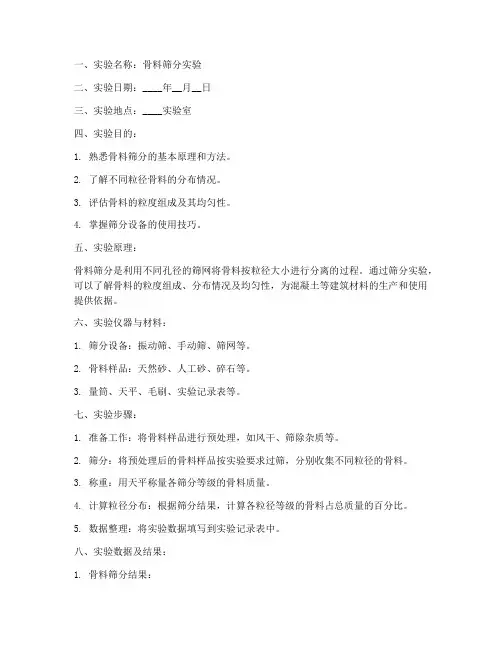 一、实验名称：骨料筛分实验

二、实验日期：____年__月__日

三、实验地点：____实验室

四、实验目的：

1. 熟悉骨料筛分的基本原理和方法。

2. 了解不同粒径骨料的分布情况。

3. 评估骨料的粒度组成及其均匀性。

4. 掌握筛分设备的使用技巧。

五、实验原理：

骨料筛分是利用不同孔径的筛网将骨料按粒径大小进行分离的过程。通过筛分实验，可以了解骨料的粒度组成、分布情况及均匀性，为混凝土等建筑材料的生产和使用提供依据。

六、实验仪器与材料：

1. 筛分设备：振动筛、手动筛、筛网等。

2. 骨料样品：天然砂、人工砂、碎石等。

3. 量筒、天平、毛刷、实验记录表等。

七、实验步骤：

1. 准备工作：将骨料样品进行预处理，如风干、筛除杂质等。

2. 筛分：将预处理后的骨料样品按实验要求过筛，分别收集不同粒径的骨料。

3. 称重：用天平称量各筛分等级的骨料质量。

4. 计算粒径分布：根据筛分结果，计算各粒径等级的骨料占总质量的百分比。

5. 数据整理：将实验数据填写到实验记录表中。

八、实验数据及结果：

1. 骨料筛分结果：